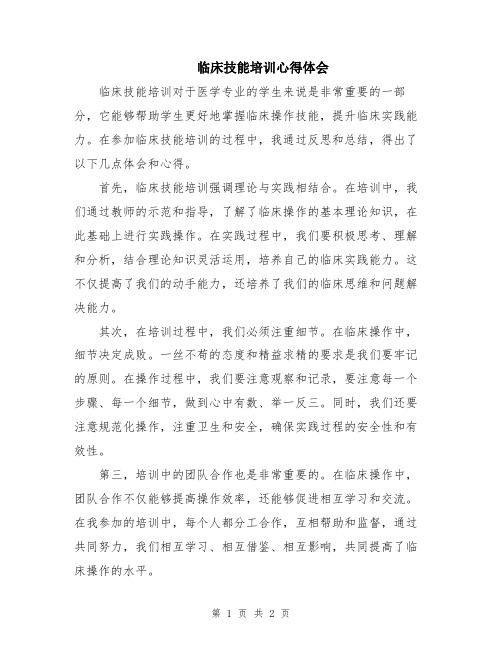 临床技能培训心得体会

临床技能培训对于医学专业的学生来说是非常重要的一部分，它能够帮助学生更好地掌握临床操作技能，提升临床实践能力。在参加临床技能培训的过程中，我通过反思和总结，得出了以下几点体会和心得。

首先，临床技能培训强调理论与实践相结合。在培训中，我们通过教师的示范和指导，了解了临床操作的基本理论知识，在此基础上进行实践操作。在实践过程中，我们要积极思考、理解和分析，结合理论知识灵活运用，培养自己的临床实践能力。这不仅提高了我们的动手能力，还培养了我们的临床思维和问题解决能力。

其次，在培训过程中，我们必须注重细节。在临床操作中，细节决定成败。一丝不苟的态度和精益求精的要求是我们要牢记的原则。在操作过程中，我们要注意观察和记录，要注意每一个步骤、每一个细节，做到心中有数、举一反三。同时，我们还要注意规范化操作，注重卫生和安全，确保实践过程的安全性和有效性。

第三，培训中的团队合作也是非常重要的。在临床操作中，团队合作不仅能够提高操作效率，还能够促进相互学习和交流。在我参加的培训中，每个人都分工合作，互相帮助和监督，通过共同努力，我们相互学习、相互借鉴、相互影响，共同提高了临床操作的水平。

第 1 页 共 2 页